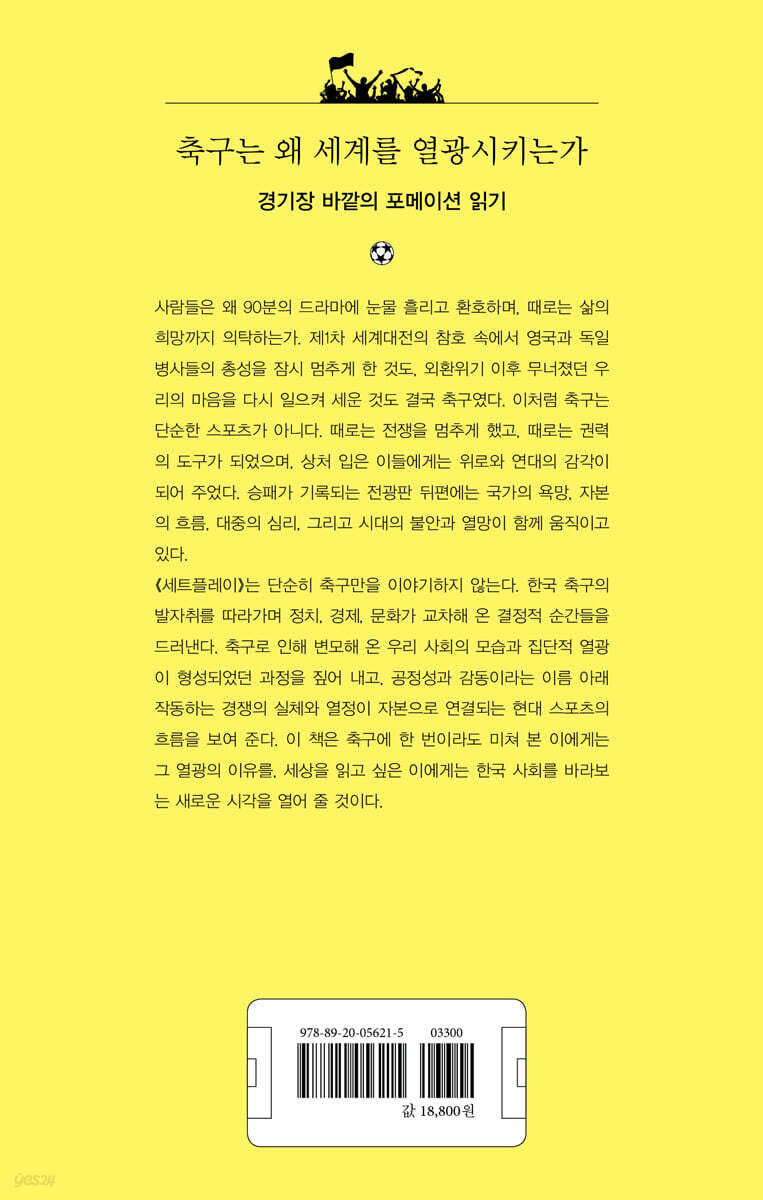 축구는 왜 세계를 열광시키는가

경기장 바깥의 포메이션 읽기

사람들은 왜 90분의 드라마에 눈물 흘리고 환호하며, 때로는 삶의 희망까지 의탁하는가. 제1차 세계대전의 참호 속에서 영국과 독일 병사들의 총성을 잠시 멈추게 한 것도, 외환위기 이후 무너졌던 우리의 마음을 다시 일으켜 세운 것도 결국 축구였다. 이처럼 축구는 단순한 스포츠가 아니다. 때로는 전쟁을 멈추게 했고, 때로는 권력의 도구가 되었으며, 상처 입은 이들에게는 위로와 연대의 감각이 되어 주었다. 승패가 기록되는 전광판 뒤편에는 국가의 욕망, 자본의 흐름, 대중의 심리, 그리고 시대의 불안과 열망이 함께 움직이고 있다.
《세트플레이》는 단순히 축구만을 이야기하지 않는다. 한국 축구의 발자취를 따라가며 정치, 경제, 문화가 교차해 온 결정적 순간들을 드러낸다. 축구로 인해 변모해 온 우리 사회의 모습과 집단적 열광이 형성되었던 과정을 짚어 내고, 공정성과 감동이라는 이름 아래 작동하는 경쟁의 실체와 열정이 자본으로 연결되는 현대 스포츠의 흐름을 보여 준다. 이 책은 축구에 한 번이라도 미쳐 본 이에게는 그 열광의 이유를, 세상을 읽고 싶은 이에게는 한국 사회를 바라보는 새로운 시각을 열어 줄 것이다.

978-89-20-05621-5 03300

값 18,800원

yes24